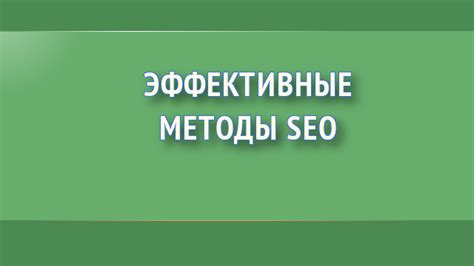 ЭФФЕКТИВНЫЕ МЕТОДЫ SEO